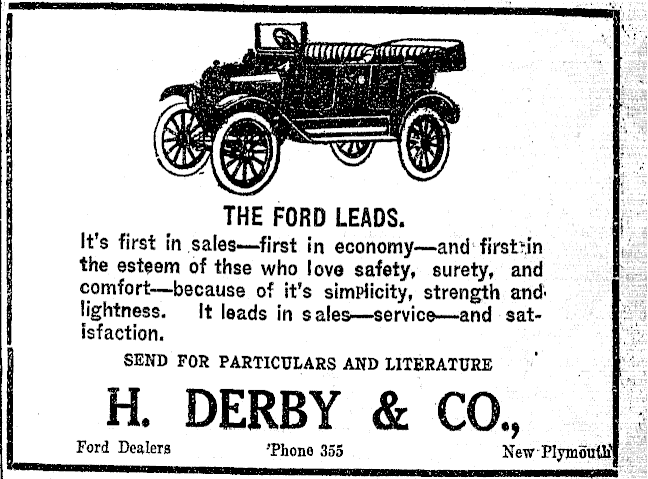 THE FORD LEADS.

It's first in sales—first in economy—and first in the esteem of thse who love safety, surety, and comfort—because of it's simplicity, strength and lightness. It leads in sales—service—and satisfaction.

SEND FOR PARTICULARS AND LITERATURE

H. DERBY & CO.,

Ford Dealers 'Phone 355 New Plymouth